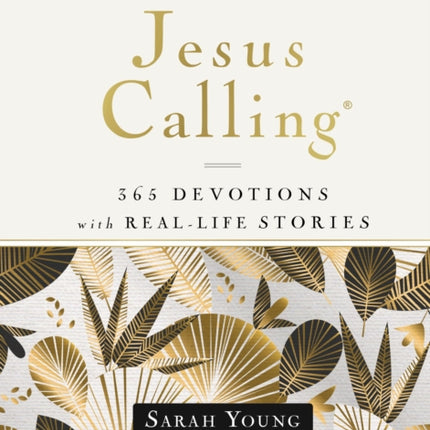 Jesus Calling®

365 DEVOTIONS
with REAL-LIFE STORIES

SARAH YOUNG